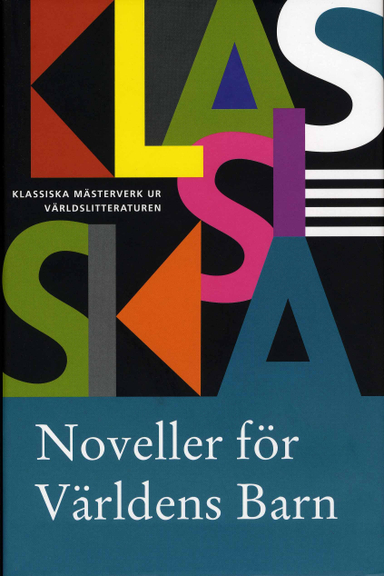 KLASSISKA

KLASSISKA MÄSTERVERK UR VÄRLDSLITTERATUREN

Noveller för Världens Barn